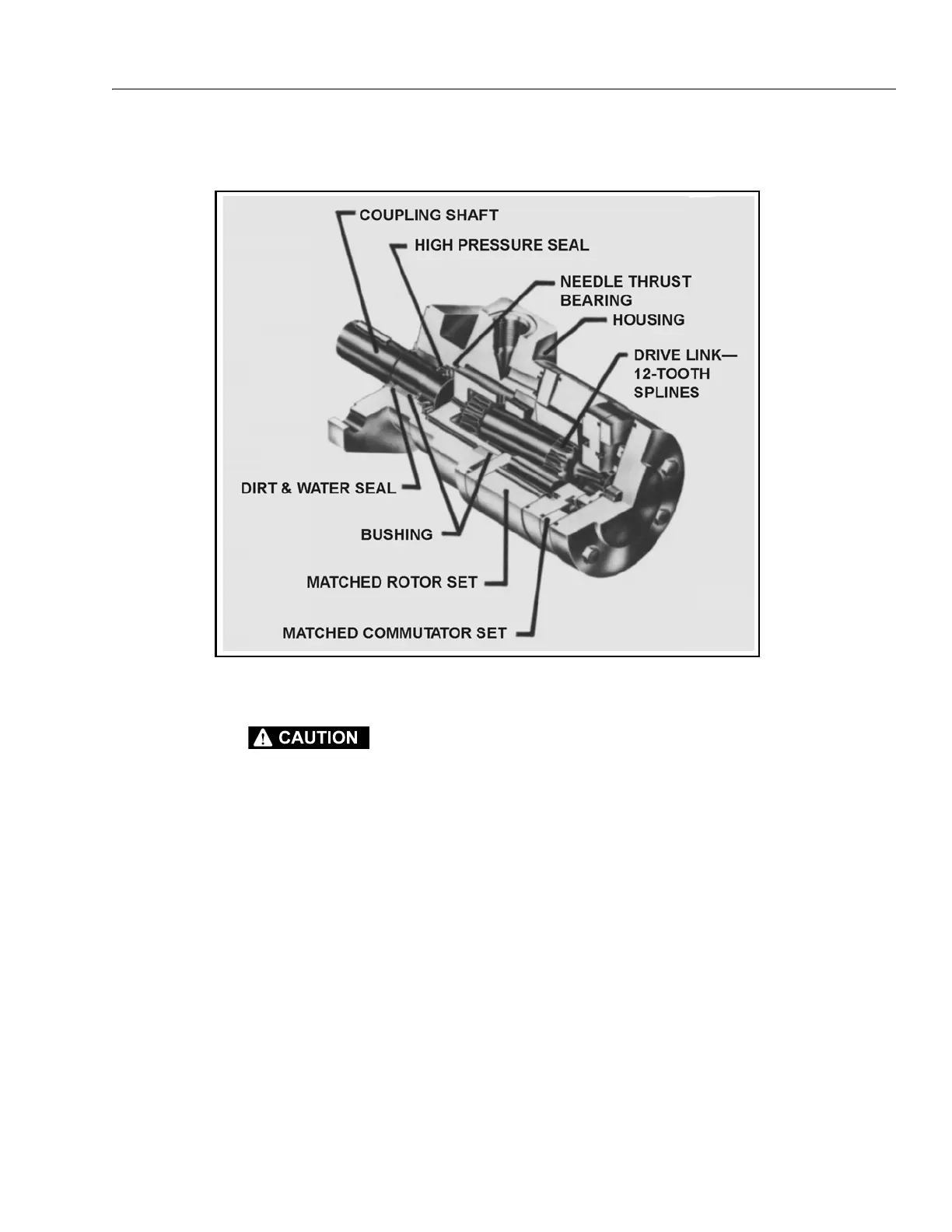 COUPLING SHAFT
HIGH PRESSURE SEAL
NEEDLE THRUST BEARING
HOUSING
DRIVE LINK— 12-TOOTH SPLINES
DIRT & WATER SEAL
BUSHING
MATCHED ROTOR SET
MATCHED COMMUTATOR SET

CAUTION